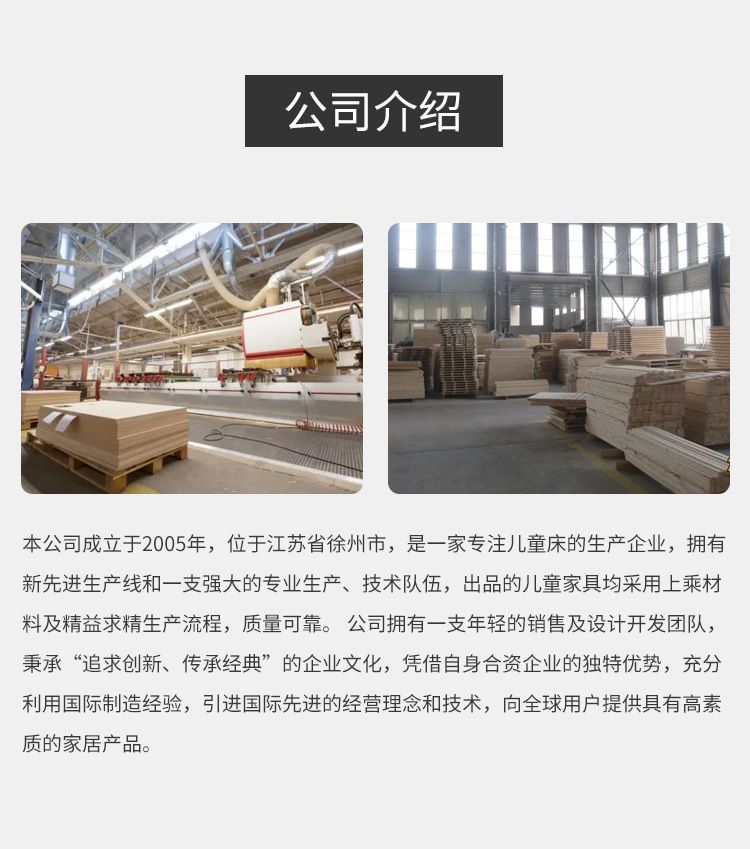 公司介绍

本公司成立于2005年，位于江苏省徐州市，是一家专注儿童床的生产企业，拥有新先进生产线和一支强大的专业生产、技术队伍，出品的儿童家具均采用上乘材料及精益求精生产流程，质量可靠。公司拥有一支年轻的销售及设计开发团队，秉承“追求创新、传承经典”的企业文化，凭借自身合资企业的独特优势，充分利用国际制造经验，引进国际先进的经营理念和技术，向全球用户提供具有高素质的家居产品。